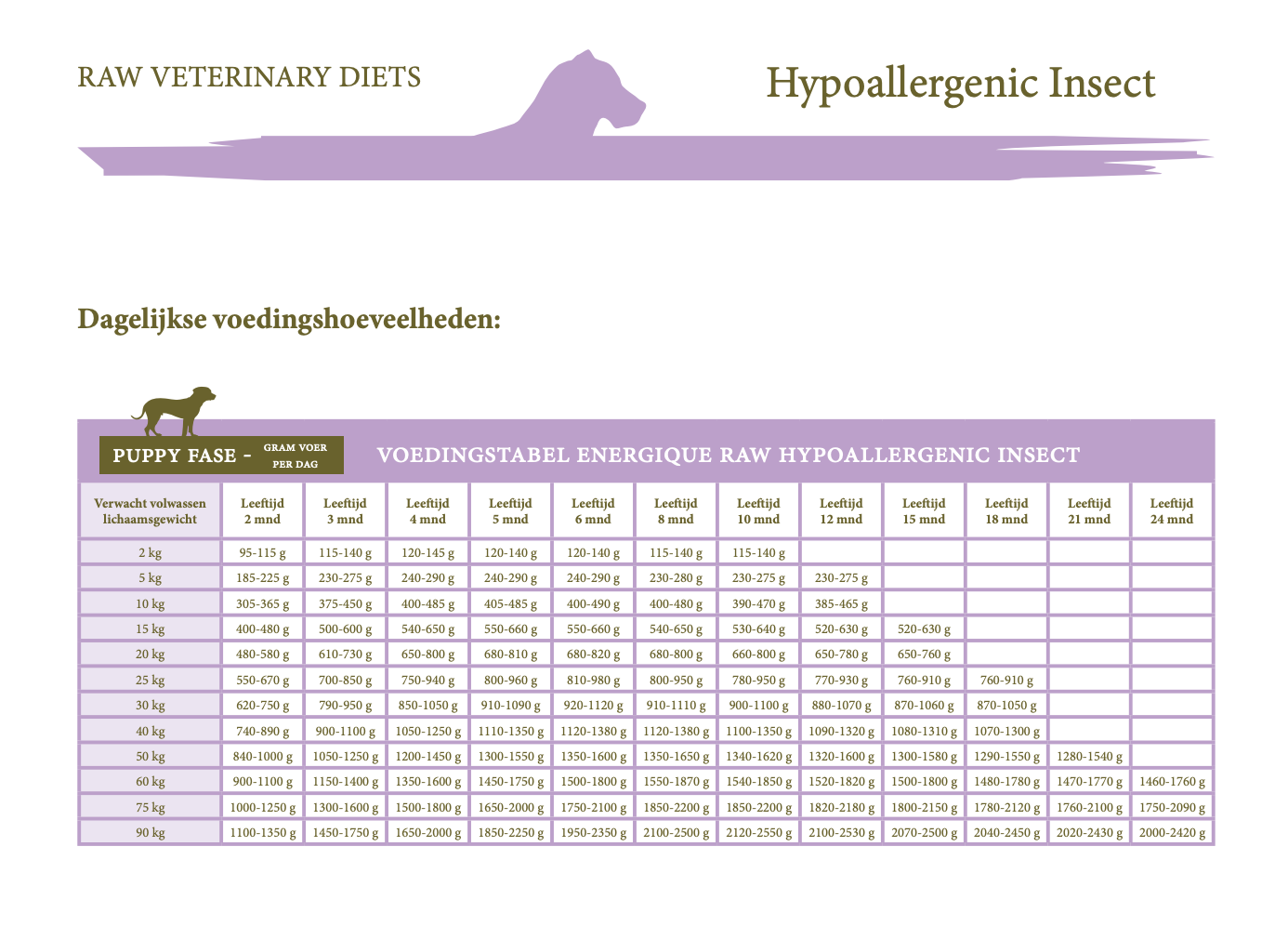 RAW VETERINARY DIETS

Hypoallergenic Insect

Dagelijkse voedingshoeveelheden:

PUPPY FASE - GRAM VOER PER DAG

VOEDINGSTABEL ENERGIQUE RAW HYPOALLERGENIC INSECT

| Verwacht volwassen lichaamsgewicht | Leeftijd 2 mnd | Leeftijd 3 mnd | Leeftijd 4 mnd | Leeftijd 5 mnd | Leeftijd 6 mnd | Leeftijd 8 mnd | Leeftijd 10 mnd | Leeftijd 12 mnd | Leeftijd 15 mnd | Leeftijd 18 mnd | Leeftijd 21 mnd | Leeftijd 24 mnd |
|---|---|---|---|---|---|---|---|---|---|---|---|---|
| 2 kg | 95-115 g | 115-140 g | 120-145 g | 120-140 g | 120-140 g | 115-140 g | 115-140 g | | | | | |
| 5 kg | 185-225 g | 230-275 g | 240-290 g | 240-290 g | 240-290 g | 230-280 g | 230-275 g | 230-275 g | | | | |
| 10 kg | 305-365 g | 375-450 g | 400-485 g | 405-485 g | 400-490 g | 400-480 g | 390-470 g | 385-465 g | | | | |
| 15 kg | 400-480 g | 500-600 g | 540-650 g | 550-660 g | 550-660 g | 540-650 g | 530-640 g | 520-630 g | 520-630 g | | | |
| 20 kg | 480-580 g | 610-730 g | 650-800 g | 680-810 g | 680-820 g | 680-800 g | 660-800 g | 650-780 g | 650-760 g | | | |
| 25 kg | 550-670 g | 700-850 g | 750-940 g | 800-960 g | 810-980 g | 800-950 g | 780-950 g | 770-930 g | 760-910 g | 760-910 g | | |
| 30 kg | 620-750 g | 790-950 g | 850-1050 g | 910-1090 g | 920-1120 g | 910-1110 g | 900-1100 g | 880-1070 g | 870-1060 g | 870-1050 g | | |
| 40 kg | 740-890 g | 900-1100 g | 1050-1250 g | 1110-1350 g | 1120-1380 g | 1120-1380 g | 1100-1350 g | 1090-1320 g | 1080-1310 g | 1070-1300 g | | |
| 50 kg | 840-1000 g | 1050-1250 g | 1200-1450 g | 1300-1550 g | 1350-1600 g | 1350-1650 g | 1340-1620 g | 1320-1600 g | 1300-1580 g | 1290-1550 g | 1280-1540 g | |
| 60 kg | 900-1100 g | 1150-1400 g | 1350-1600 g | 1450-1750 g | 1500-1800 g | 1550-1870 g | 1540-1850 g | 1520-1820 g | 1500-1800 g | 1480-1780 g | 1470-1770 g | 1460-1760 g |
| 75 kg | 1000-1250 g | 1300-1600 g | 1500-1800 g | 1650-2000 g | 1750-2100 g | 1850-2200 g | 1850-2200 g | 1820-2180 g | 1800-2150 g | 1780-2120 g | 1760-2100 g | 1750-2090 g |
| 90 kg | 1100-1350 g | 1450-1750 g | 1650-2000 g | 1850-2250 g | 1950-2350 g | 2100-2500 g | 2120-2550 g | 2100-2530 g | 2070-2500 g | 2040-2450 g | 2020-2430 g | 2000-2420 g |